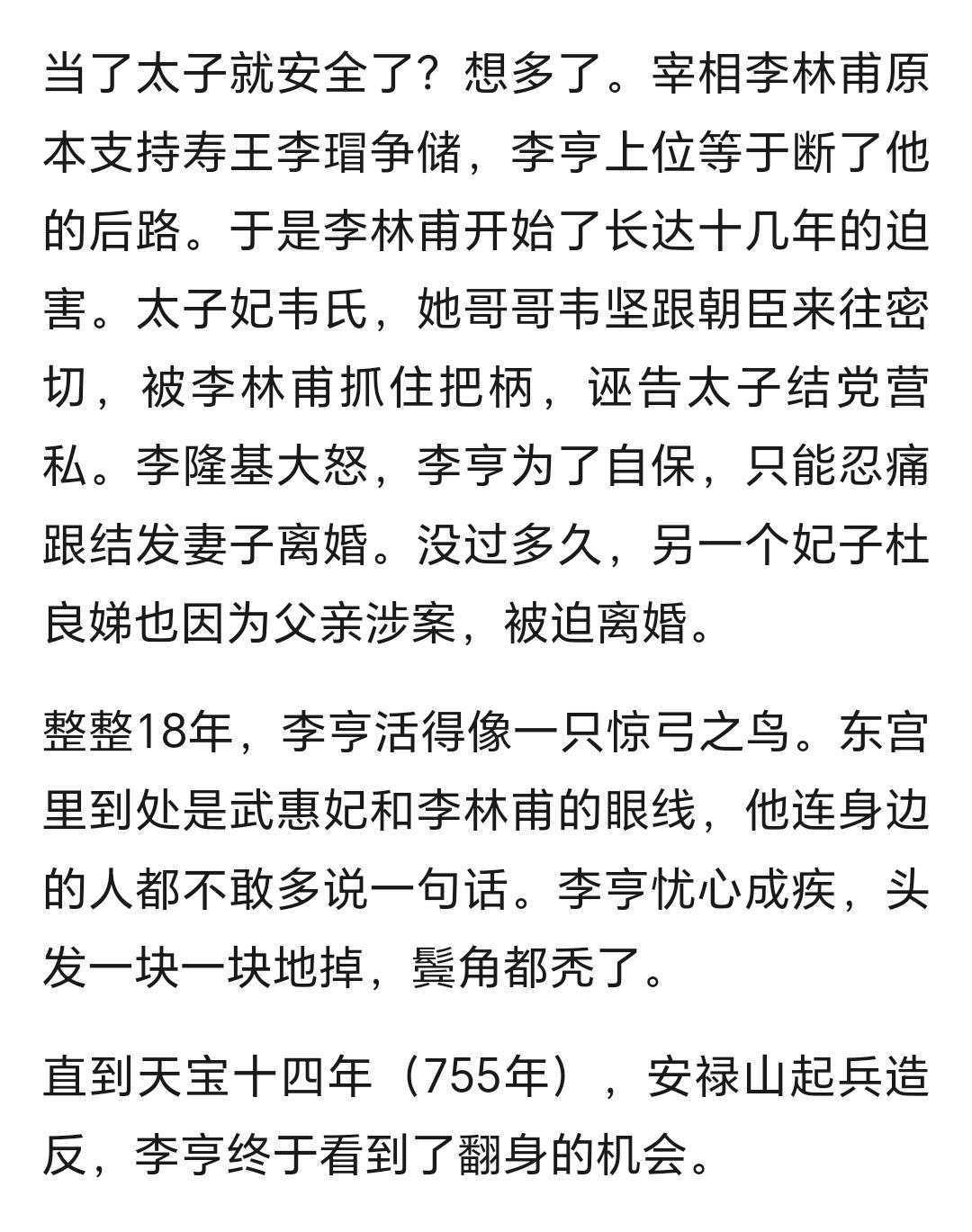 当了太子就安全了？想多了。宰相李林甫原本支持寿王李瑁争储，李亨上位等于断了他的后路。于是李林甫开始了长达十几年的迫害。太子妃韦氏，她哥哥韦坚跟朝臣来往密切，被李林甫抓住把柄，诬告太子结党营私。李隆基大怒，李亨为了自保，只能忍痛跟结发妻子离婚。没过多久，另一个妃子杜良娣也因为父亲涉案，被迫离婚。

整整18年，李亨活得像一只惊弓之鸟。东宫里到处是武惠妃和李林甫的眼线，他连身边的人都不敢多说一句话。李亨忧心成疾，头发一块一块地掉，鬓角都秃了。

直到天宝十四年（755年），安禄山起兵造反，李亨终于看到了翻身的机会。